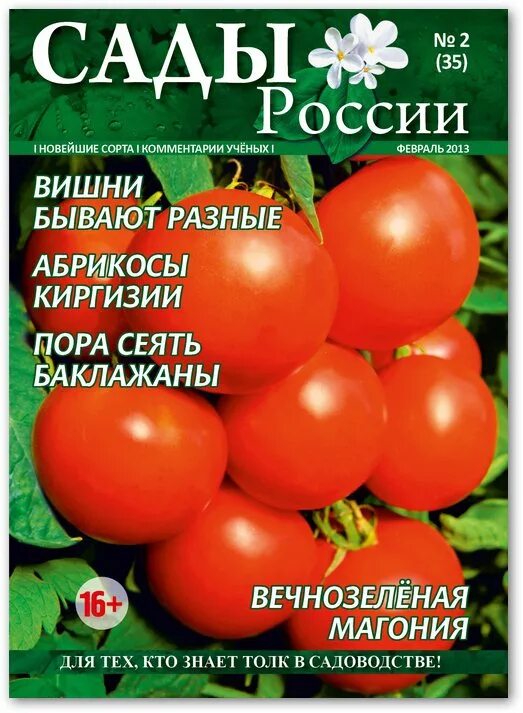 САДЫ России

№ 2 (35)

I НОВЕЙШИЕ СОРТА I КОММЕНТАРИИ УЧЁНЫХ I

ФЕВРАЛЬ 2013

ВИШНИ БЫВАЮТ РАЗНЫЕ

АБРИКОСЫ КИРГИЗИИ

ПОРА СЕЯТЬ БАКЛАЖАНЫ

16+

ВЕЧНОЗЕЛЁНАЯ МАГОНИЯ

ДЛЯ ТЕХ, КТО ЗНАЕТ ТОЛК В САДОВОДСТВЕ!